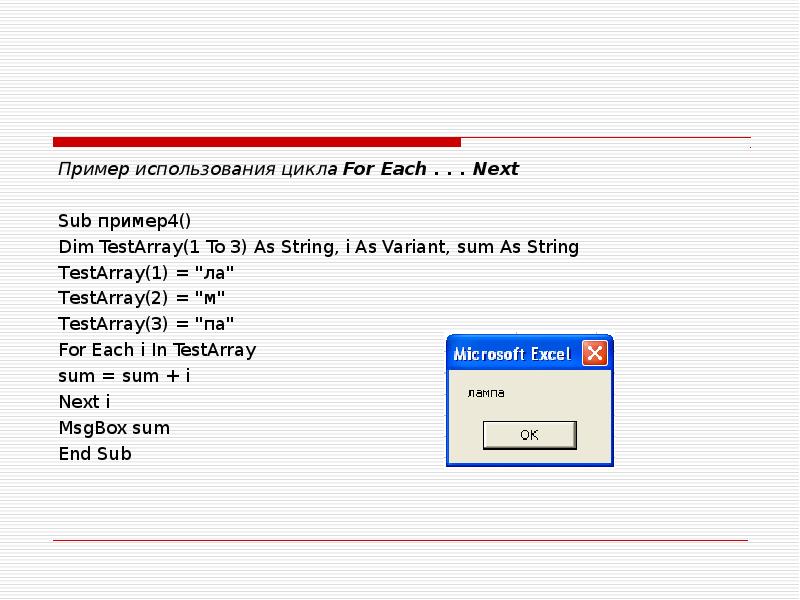 Пример использования цикла For Each . . . Next

Sub пример4()
Dim TestArray(1 To 3) As String, i As Variant, sum As String
TestArray(1) = "ла"
TestArray(2) = "м"
TestArray(3) = "па"
For Each i In TestArray
sum = sum + i
Next i
MsgBox sum
End Sub

Microsoft Excel

лампа

OK